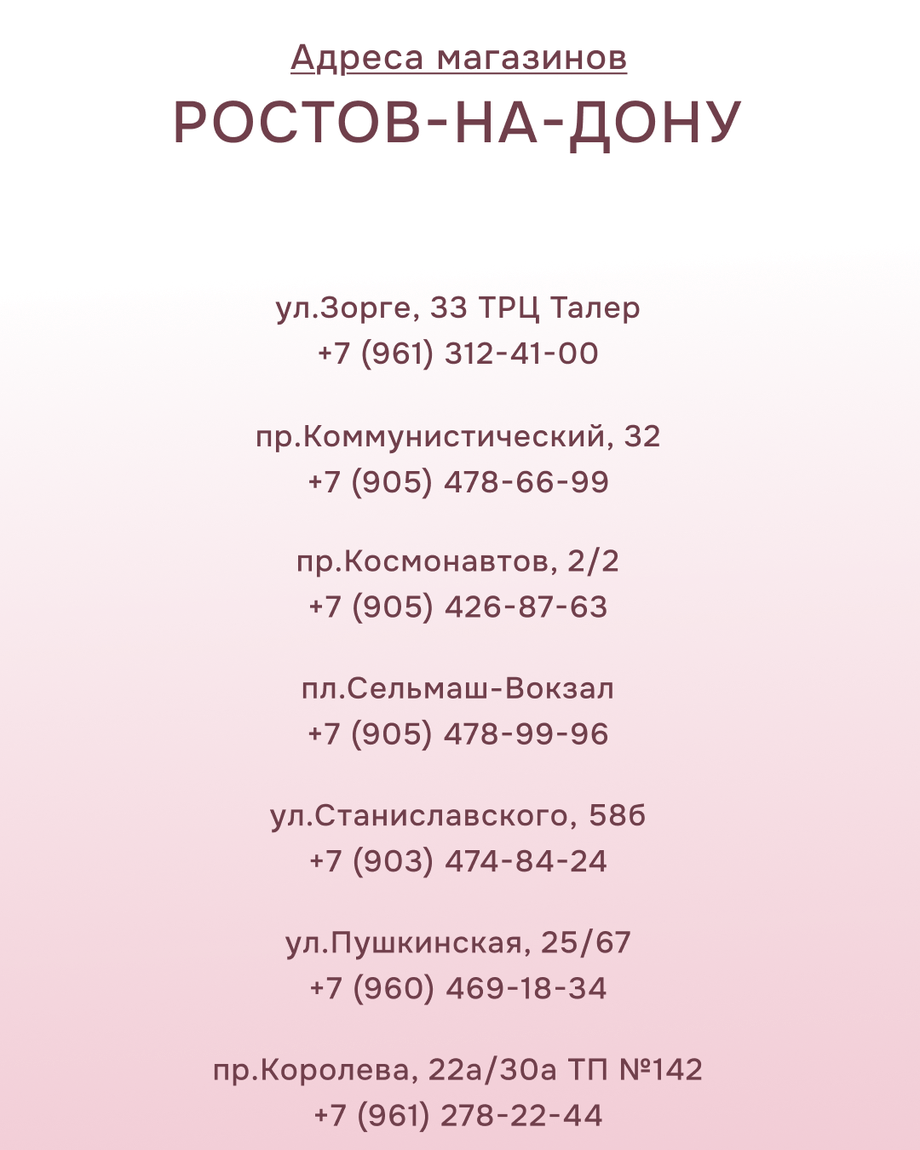 Адреса магазинов
РОСТОВ-НА-ДОНУ

ул.Зорге, 33 ТРЦ Талер
+7 (961) 312-41-00

пр.Коммунистический, 32
+7 (905) 478-66-99

пр.Космонавтов, 2/2
+7 (905) 426-87-63

пл.Сельмаш-Вокзал
+7 (905) 478-99-96

ул.Станиславского, 58б
+7 (903) 474-84-24

ул.Пушкинская, 25/67
+7 (960) 469-18-34

пр.Королева, 22а/30а ТП №142
+7 (961) 278-22-44